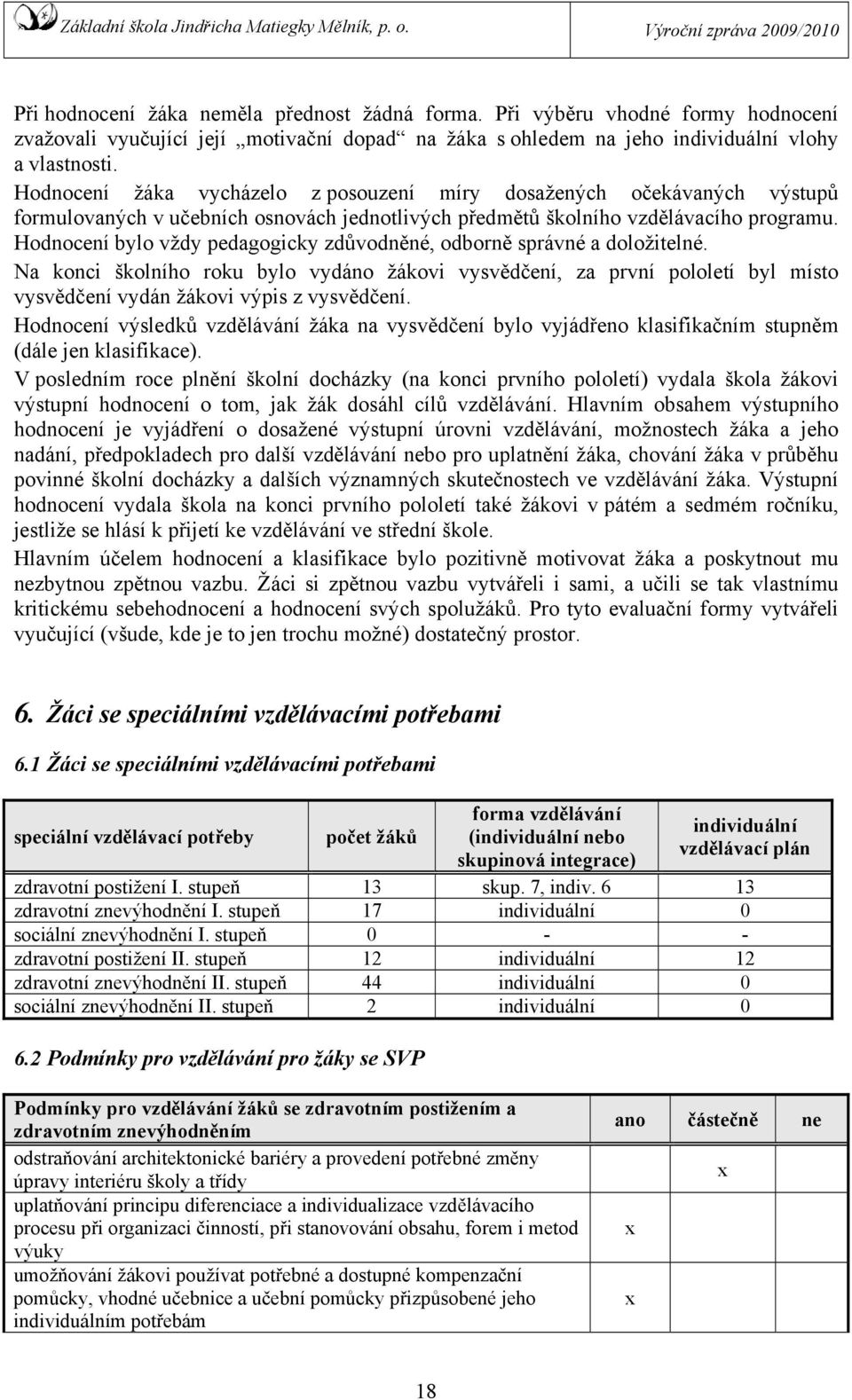 Základní škola Jindřicha Matiegky Mělník, p. o. Výroční zpráva 2009/2010

Při hodnocení žáka neměla přednost žádná forma. Při výběru vhodné formy hodnocení zvažovali vyučující její „motivační dopad“ na žáka s ohledem na jeho individuální vlohy a vlastnosti.

Hodnocení žáka vycházelo z posouzení míry dosažených očekávaných výstupů formulovaných v učebních osnovách jednotlivých předmětů školního vzdělávacího programu. Hodnocení bylo vždy pedagogicky zdůvodněné, odborně správné a doložitelné.

Na konci školního roku bylo vydáno žákovi vysvědčení, za první pololetí byl místo vysvědčení vydán žákovi výpis z vysvědčení.

Hodnocení výsledků vzdělávání žáka na vysvědčení bylo vyjádřeno klasifikačním stupněm (dále jen klasifikace).

V posledním roce plnění školní docházky (na konci prvního pololetí) vydala škola žákovi výstupní hodnocení o tom, jak žák dosáhl cílů vzdělávání. Hlavním obsahem výstupního hodnocení je vyjádření o dosažené výstupní úrovni vzdělávání, možnostech žáka a jeho nadání, předpokladech pro další vzdělávání nebo pro uplatnění žáka, chování žáka v průběhu povinné školní docházky a dalších významných skutečnostech ve vzdělávání žáka. Výstupní hodnocení vydala škola na konci prvního pololetí také žákovi v pátém a sedmém ročníku, jestliže se hlásí k přijetí ke vzdělávání ve střední škole.

Hlavním účelem hodnocení a klasifikace bylo pozitivně motivovat žáka a poskytnout mu nezbytnou zpětnou vazbu. Žáci si zpětnou vazbu vytvářeli i sami, a učili se tak vlastnímu kritickému sebehodnocení a hodnocení svých spolužáků. Pro tyto evaluační formy vytvářeli vyučující (všude, kde je to jen trochu možné) dostatečný prostor.

6. Žáci se speciálními vzdělávacími potřebami

6.1 Žáci se speciálními vzdělávacími potřebami

| speciální vzdělávací potřeby | počet žáků | forma vzdělávání (individuální nebo skupinová integrace) | individuální vzdělávací plán |
|---|---|---|---|
| zdravotní postižení I. stupeň | 13 | skup. 7, indiv. 6 | 13 |
| zdravotní znevýhodnění I. stupeň | 17 | individuální | 0 |
| sociální znevýhodnění I. stupeň | 0 | - | - |
| zdravotní postižení II. stupeň | 12 | individuální | 12 |
| zdravotní znevýhodnění II. stupeň | 44 | individuální | 0 |
| sociální znevýhodnění II. stupeň | 2 | individuální | 0 |

6.2 Podmínky pro vzdělávání pro žáky se SVP

| Podmínky pro vzdělávání žáků se zdravotním postižením a zdravotním znevýhodněním | ano | částečně | ne |
|---|---|---|---|
| odstraňování architektonické bariéry a provedení potřebné změny úpravy interiéru školy a třídy | | x | |
| uplatňování principu diferenciace a individualizace vzdělávacího procesu při organizaci činností, při stanovování obsahu, forem i metod výuky | x | | |
| umožňování žákovi používat potřebné a dostupné kompenzační pomůcky, vhodné učebnice a učební pomůcky přizpůsobené jeho individuálním potřebám | x | | |

18